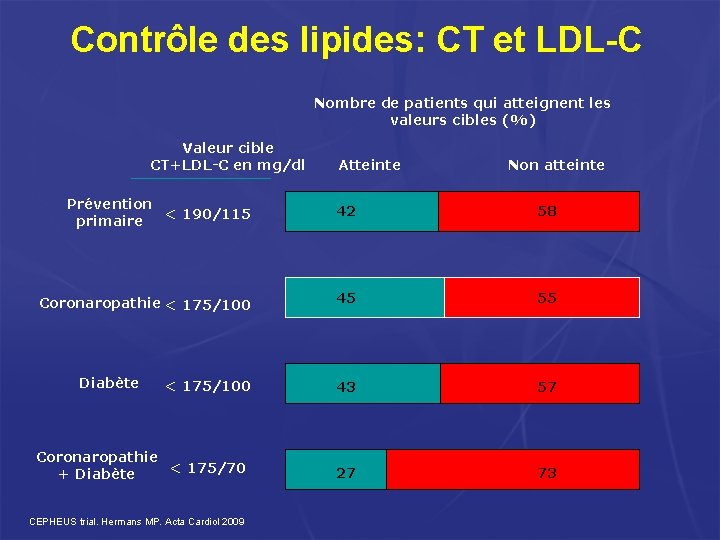 Contrôle des lipides: CT et LDL-C

Nombre de patients qui atteignent les valeurs cibles (%)

Valeur cible
CT+LDL-C en mg/dl

Atteinte

Non atteinte

Prévention primaire
< 190/115
42
58

Coronaropathie
< 175/100
45
55

Diabète
< 175/100
43
57

Coronaropathie + Diabète
< 175/70
27
73

CEPHEUS trial. Hermans MP. Acta Cardiol 2009